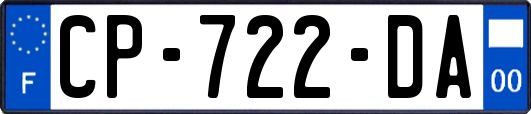 F

CP-722-DA

00